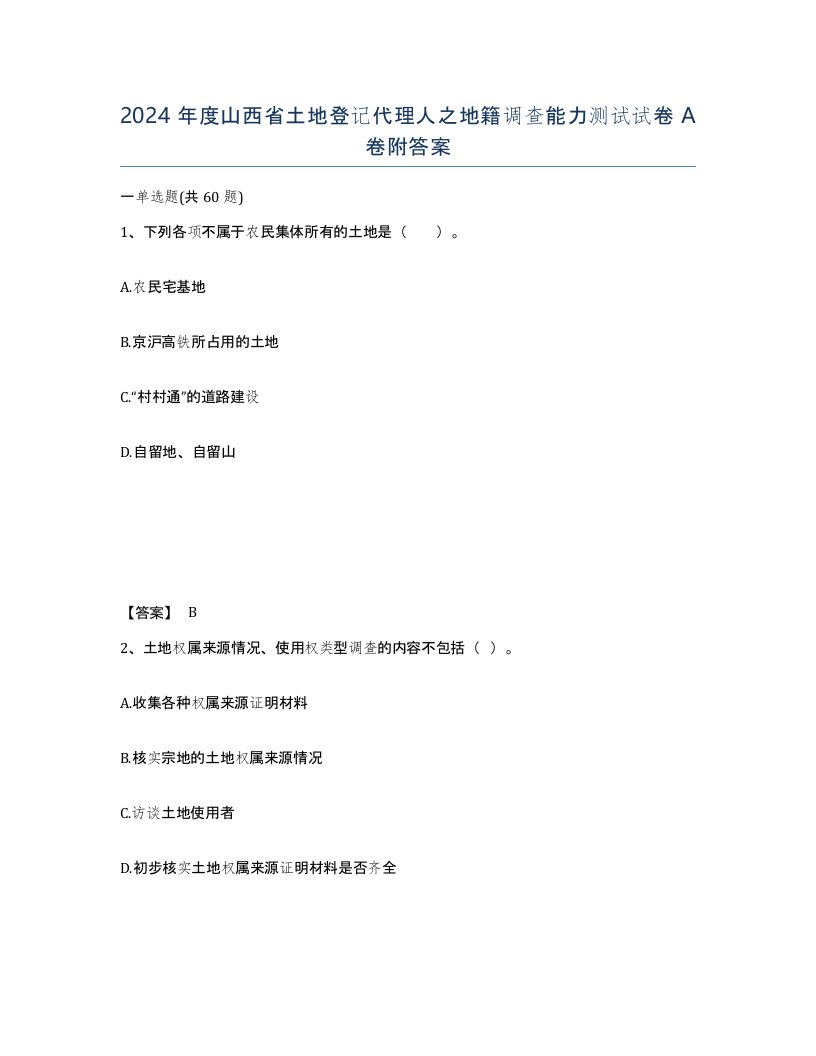 2024 年度山西省土地登记代理人之地籍调查能力测试试卷 A 卷附答案

一单选题(共 60 题)

1、下列各项不属于农民集体所有的土地是（　　）。

A.农民宅基地

B.京沪高铁所占用的土地

C.“村村通”的道路建设

D.自留地、自留山

【答案】 B

2、土地权属来源情况、使用权类型调查的内容不包括（ ）。

A.收集各种权属来源证明材料

B.核实宗地的土地权属来源情况

C.访谈土地使用者

D.初步核实土地权属来源证明材料是否齐全